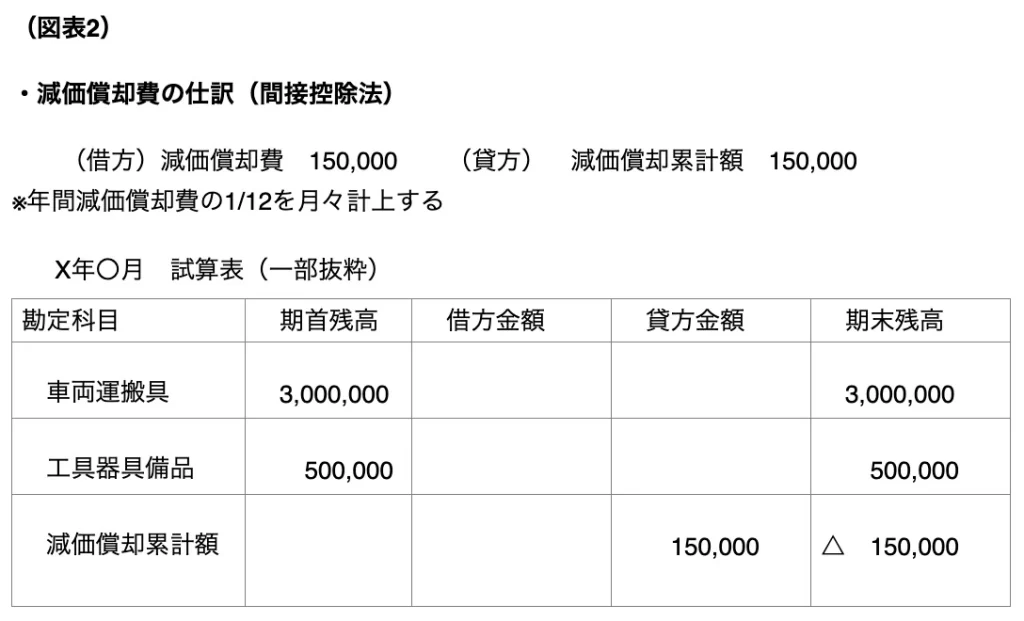 （図表2）

・減価償却費の仕訳（間接控除法）

（借方）減価償却費　150,000　　（貸方）　減価償却累計額　150,000
※年間減価償却費の1/12を月々計上する

X年〇月　試算表（一部抜粋）

| 勘定科目 | 期首残高 | 借方金額 | 貸方金額 | 期末残高 |
|---|---|---|---|---|
| 車両運搬具 | 3,000,000 | | | 3,000,000 |
| 工具器具備品 | 500,000 | | | 500,000 |
| 減価償却累計額 | | | 150,000 | △　150,000 |